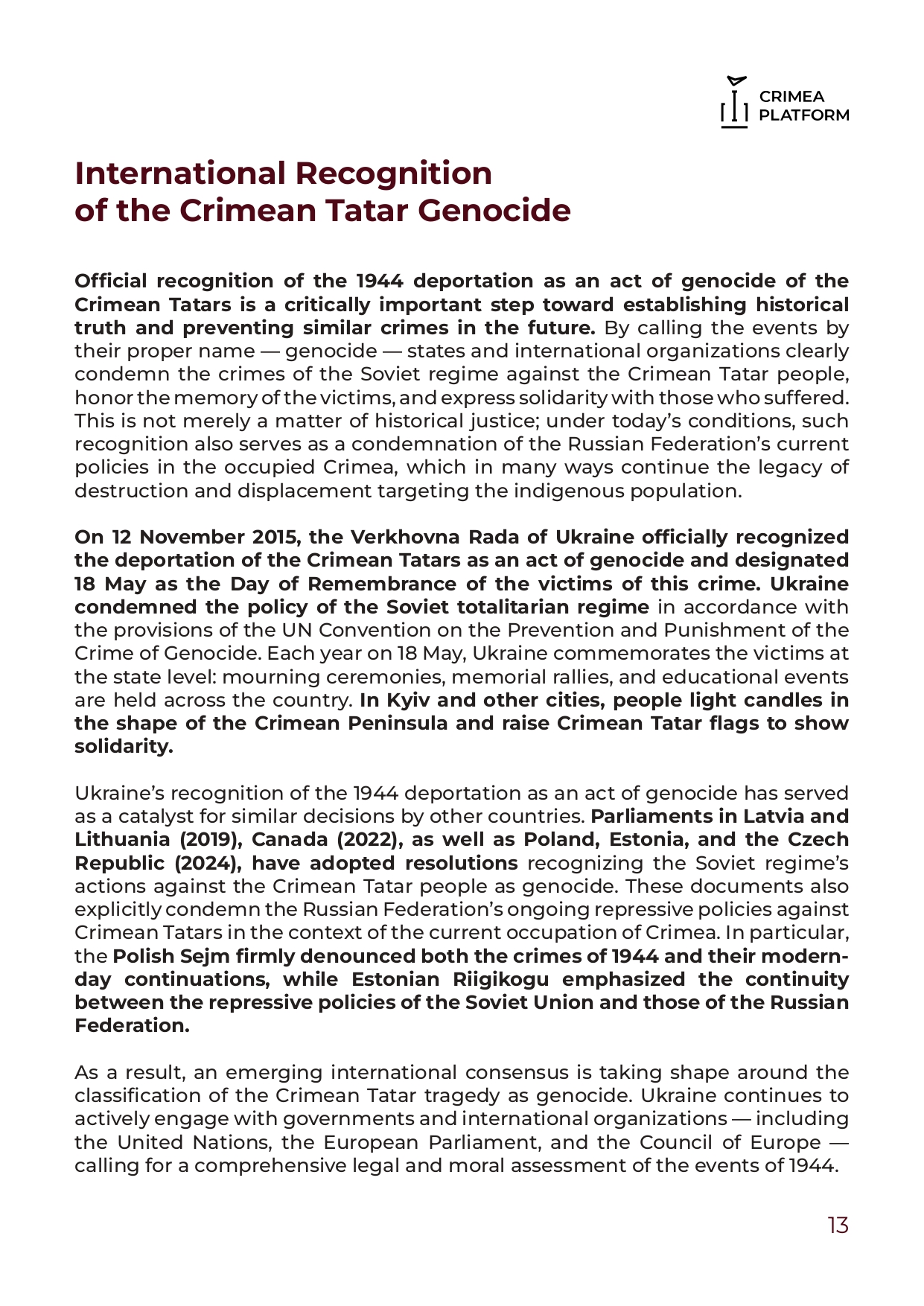 CRIMEA
PLATFORM

International Recognition
of the Crimean Tatar Genocide

Official recognition of the 1944 deportation as an act of genocide of the Crimean Tatars is a critically important step toward establishing historical truth and preventing similar crimes in the future. By calling the events by their proper name — genocide — states and international organizations clearly condemn the crimes of the Soviet regime against the Crimean Tatar people, honor the memory of the victims, and express solidarity with those who suffered. This is not merely a matter of historical justice; under today's conditions, such recognition also serves as a condemnation of the Russian Federation's current policies in the occupied Crimea, which in many ways continue the legacy of destruction and displacement targeting the indigenous population.

On 12 November 2015, the Verkhovna Rada of Ukraine officially recognized the deportation of the Crimean Tatars as an act of genocide and designated 18 May as the Day of Remembrance of the victims of this crime. Ukraine condemned the policy of the Soviet totalitarian regime in accordance with the provisions of the UN Convention on the Prevention and Punishment of the Crime of Genocide. Each year on 18 May, Ukraine commemorates the victims at the state level: mourning ceremonies, memorial rallies, and educational events are held across the country. In Kyiv and other cities, people light candles in the shape of the Crimean Peninsula and raise Crimean Tatar flags to show solidarity.

Ukraine's recognition of the 1944 deportation as an act of genocide has served as a catalyst for similar decisions by other countries. Parliaments in Latvia and Lithuania (2019), Canada (2022), as well as Poland, Estonia, and the Czech Republic (2024), have adopted resolutions recognizing the Soviet regime's actions against the Crimean Tatar people as genocide. These documents also explicitly condemn the Russian Federation's ongoing repressive policies against Crimean Tatars in the context of the current occupation of Crimea. In particular, the Polish Sejm firmly denounced both the crimes of 1944 and their modern-day continuations, while Estonian Riigikogu emphasized the continuity between the repressive policies of the Soviet Union and those of the Russian Federation.

As a result, an emerging international consensus is taking shape around the classification of the Crimean Tatar tragedy as genocide. Ukraine continues to actively engage with governments and international organizations — including the United Nations, the European Parliament, and the Council of Europe — calling for a comprehensive legal and moral assessment of the events of 1944.

13